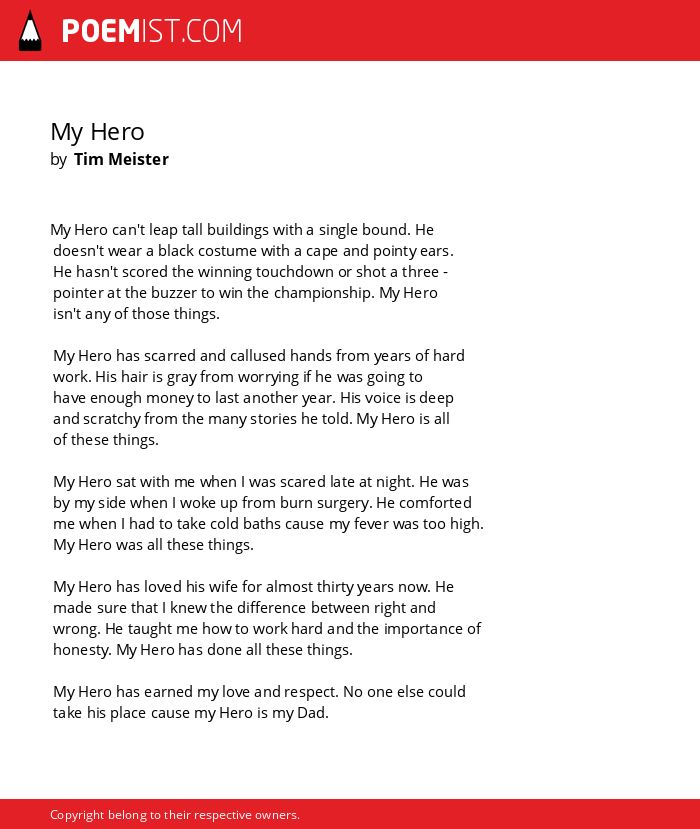 POEMIST.COM

My Hero
by Tim Meister

My Hero can't leap tall buildings with a single bound. He doesn't wear a black costume with a cape and pointy ears. He hasn't scored the winning touchdown or shot a three - pointer at the buzzer to win the championship. My Hero isn't any of those things.

My Hero has scarred and callused hands from years of hard work. His hair is gray from worrying if he was going to have enough money to last another year. His voice is deep and scratchy from the many stories he told. My Hero is all of these things.

My Hero sat with me when I was scared late at night. He was by my side when I woke up from burn surgery. He comforted me when I had to take cold baths cause my fever was too high. My Hero was all these things.

My Hero has loved his wife for almost thirty years now. He made sure that I knew the difference between right and wrong. He taught me how to work hard and the importance of honesty. My Hero has done all these things.

My Hero has earned my love and respect. No one else could take his place cause my Hero is my Dad.

Copyright belong to their respective owners.